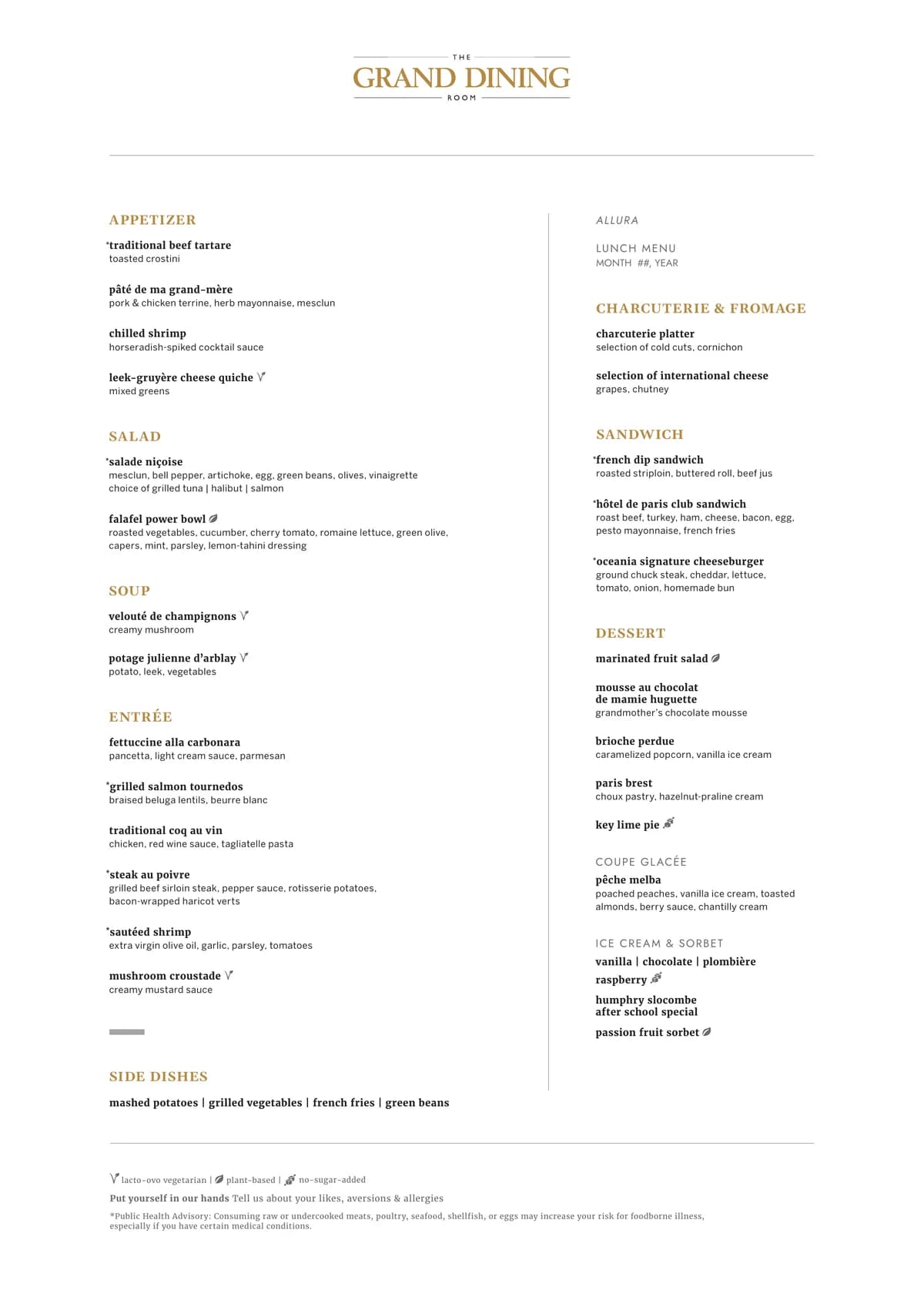 THE
GRAND DINING
ROOM

APPETIZER

*traditional beef tartare
toasted crostini

pâté de ma grand-mère
pork & chicken terrine, herb mayonnaise, mesclun

chilled shrimp
horseradish-spiked cocktail sauce

leek-gruyère cheese quiche
mixed greens

SALAD

*salade niçoise
mesclun, bell pepper, artichoke, egg, green beans, olives, vinaigrette
choice of grilled tuna | halibut | salmon

falafel power bowl
roasted vegetables, cucumber, cherry tomato, romaine lettuce, green olive, capers, mint, parsley, lemon-tahini dressing

SOUP

velouté de champignons
creamy mushroom

potage julienne d'arblay
potato, leek, vegetables

ENTRÉE

fettuccine alla carbonara
pancetta, light cream sauce, parmesan

*grilled salmon tournedos
braised beluga lentils, beurre blanc

traditional coq au vin
chicken, red wine sauce, tagliatelle pasta

*steak au poivre
grilled beef sirloin steak, pepper sauce, rotisserie potatoes, bacon-wrapped haricot verts

*sautéed shrimp
extra virgin olive oil, garlic, parsley, tomatoes

mushroom croustade
creamy mustard sauce

SIDE DISHES

mashed potatoes | grilled vegetables | french fries | green beans

ALLURA

LUNCH MENU
MONTH ##, YEAR

CHARCUTERIE & FROMAGE

charcuterie platter
selection of cold cuts, cornichon

selection of international cheese
grapes, chutney

SANDWICH

*french dip sandwich
roasted striploin, buttered roll, beef jus

*hôtel de paris club sandwich
roast beef, turkey, ham, cheese, bacon, egg, pesto mayonnaise, french fries

*oceania signature cheeseburger
ground chuck steak, cheddar, lettuce, tomato, onion, homemade bun

DESSERT

marinated fruit salad

mousse au chocolat de mamie huguette
grandmother's chocolate mousse

brioche perdue
caramelized popcorn, vanilla ice cream

paris brest
choux pastry, hazelnut-praline cream

key lime pie

COUPE GLACÉE
pêche melba
poached peaches, vanilla ice cream, toasted almonds, berry sauce, chantilly cream

ICE CREAM & SORBET
vanilla | chocolate | plombière
raspberry
humphry slocombe after school special
passion fruit sorbet

lacto-ovo vegetarian | plant-based | no-sugar-added
Put yourself in our hands Tell us about your likes, aversions & allergies
*Public Health Advisory: Consuming raw or undercooked meats, poultry, seafood, shellfish, or eggs may increase your risk for foodborne illness, especially if you have certain medical conditions.